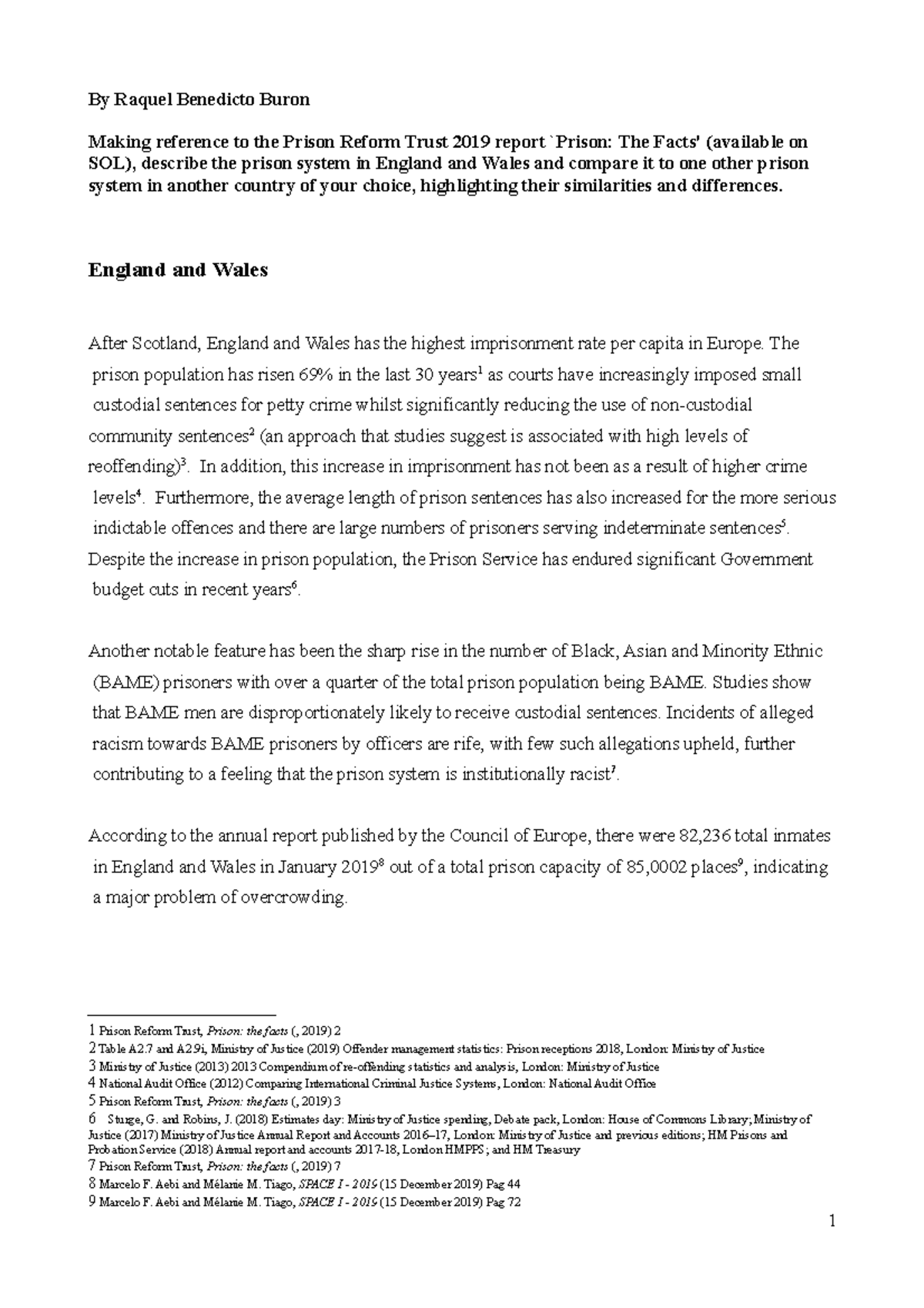 By Raquel Benedicto Buron

Making reference to the Prison Reform Trust 2019 report `Prison: The Facts' (available on SOL), describe the prison system in England and Wales and compare it to one other prison system in another country of your choice, highlighting their similarities and differences.

England and Wales

After Scotland, England and Wales has the highest imprisonment rate per capita in Europe. The prison population has risen 69% in the last 30 years$^{1}$ as courts have increasingly imposed small custodial sentences for petty crime whilst significantly reducing the use of non-custodial community sentences$^{2}$ (an approach that studies suggest is associated with high levels of reoffending)$^{3}$. In addition, this increase in imprisonment has not been as a result of higher crime levels$^{4}$. Furthermore, the average length of prison sentences has also increased for the more serious indictable offences and there are large numbers of prisoners serving indeterminate sentences$^{5}$. Despite the increase in prison population, the Prison Service has endured significant Government budget cuts in recent years$^{6}$.

Another notable feature has been the sharp rise in the number of Black, Asian and Minority Ethnic (BAME) prisoners with over a quarter of the total prison population being BAME. Studies show that BAME men are disproportionately likely to receive custodial sentences. Incidents of alleged racism towards BAME prisoners by officers are rife, with few such allegations upheld, further contributing to a feeling that the prison system is institutionally racist$^{7}$.

According to the annual report published by the Council of Europe, there were 82,236 total inmates in England and Wales in January 2019$^{8}$ out of a total prison capacity of 85,0002 places$^{9}$, indicating a major problem of overcrowding.

1 Prison Reform Trust, Prison: the facts (, 2019) 2
2 Table A2.7 and A2.9i, Ministry of Justice (2019) Offender management statistics: Prison receptions 2018, London: Ministry of Justice
3 Ministry of Justice (2013) 2013 Compendium of re-offending statistics and analysis, London: Ministry of Justice
4 National Audit Office (2012) Comparing International Criminal Justice Systems, London: National Audit Office
5 Prison Reform Trust, Prison: the facts (, 2019) 3
6 Sturge, G. and Robins, J. (2018) Estimates day: Ministry of Justice spending, Debate pack, London: House of Commons Library; Ministry of Justice (2017) Ministry of Justice Annual Report and Accounts 2016–17, London: Ministry of Justice and previous editions; HM Prisons and Probation Service (2018) Annual report and accounts 2017-18, London HMPPS; and HM Treasury
7 Prison Reform Trust, Prison: the facts (, 2019) 7
8 Marcelo F. Aebi and Mélanie M. Tiago, SPACE I - 2019 (15 December 2019) Pag 44
9 Marcelo F. Aebi and Mélanie M. Tiago, SPACE I - 2019 (15 December 2019) Pag 72

1